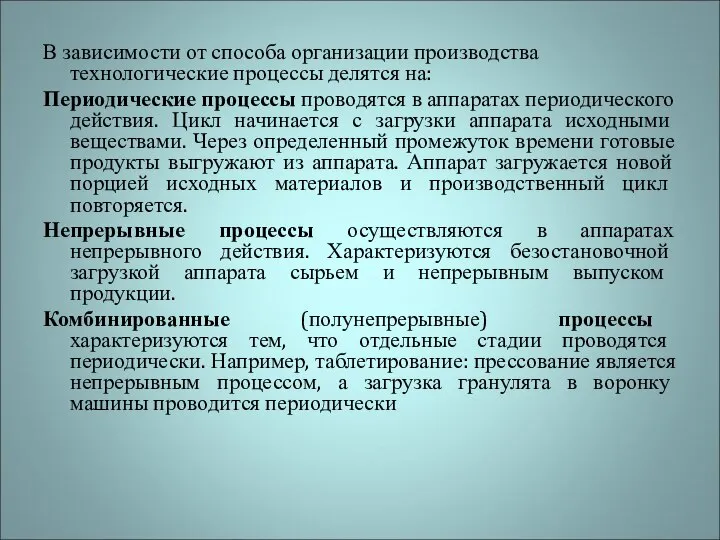 В зависимости от способа организации производства технологические процессы делятся на:

Периодические процессы проводятся в аппаратах периодического действия. Цикл начинается с загрузки аппарата исходными веществами. Через определенный промежуток времени готовые продукты выгружают из аппарата. Аппарат загружается новой порцией исходных материалов и производственный цикл повторяется.

Непрерывные процессы осуществляются в аппаратах непрерывного действия. Характеризуются безостановочной загрузкой аппарата сырьем и непрерывным выпуском продукции.

Комбинированные (полунепрерывные) процессы характеризуются тем, что отдельные стадии проводятся периодически. Например, таблетирование: прессование является непрерывным процессом, а загрузка гранулята в воронку машины проводится периодически